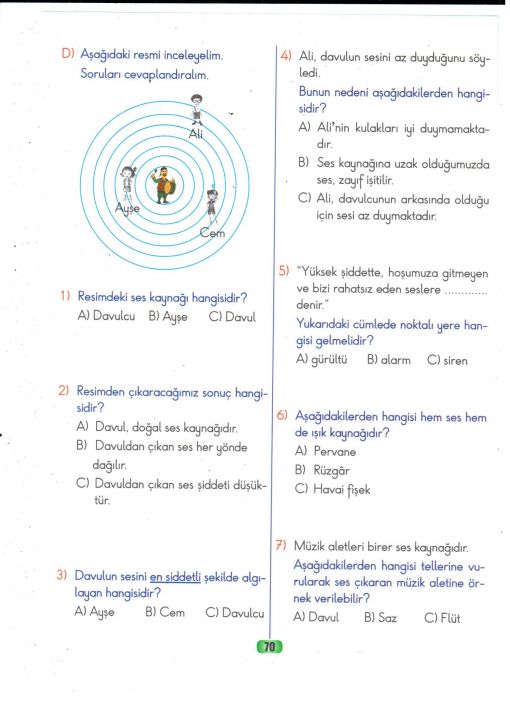 D) Aşağıdaki resmi inceleyelim. Soruları cevaplandıralım.

Ali

Ayşe

Cem

1) Resimdeki ses kaynağı hangisidir?
A) Davulcu B) Ayşe C) Davul

2) Resimden çıkaracağımız sonuç hangisidir?
A) Davul, doğal ses kaynağıdır.
B) Davuldan çıkan ses her yönde dağılır.
C) Davuldan çıkan ses şiddeti düşüktür.

3) Davulun sesini en şiddetli şekilde algılayan hangisidir?
A) Ayşe B) Cem C) Davulcu

4) Ali, davulun sesini az duyduğunu söyledi.
Bunun nedeni aşağıdakilerden hangisidir?
A) Ali'nin kulakları iyi duymamaktadır.
B) Ses kaynağına uzak olduğumuzda ses, zayıf işitilir.
C) Ali, davulcunun arkasında olduğu için sesi az duymaktadır.

5) "Yüksek şiddette, hoşumuza gitmeyen ve bizi rahatsız eden seslere ............ denir."
Yukarıdaki cümlede noktalı yere hangisi gelmelidir?
A) gürültü B) alarm C) siren

6) Aşağıdakilerden hangisi hem ses hem de ışık kaynağıdır?
A) Pervane
B) Rüzgâr
C) Havai fişek

7) Müzik aletleri birer ses kaynağıdır.
Aşağıdakilerden hangisi tellerine vurularak ses çıkaran müzik aletine örnek verilebilir?
A) Davul B) Saz C) Flüt

70